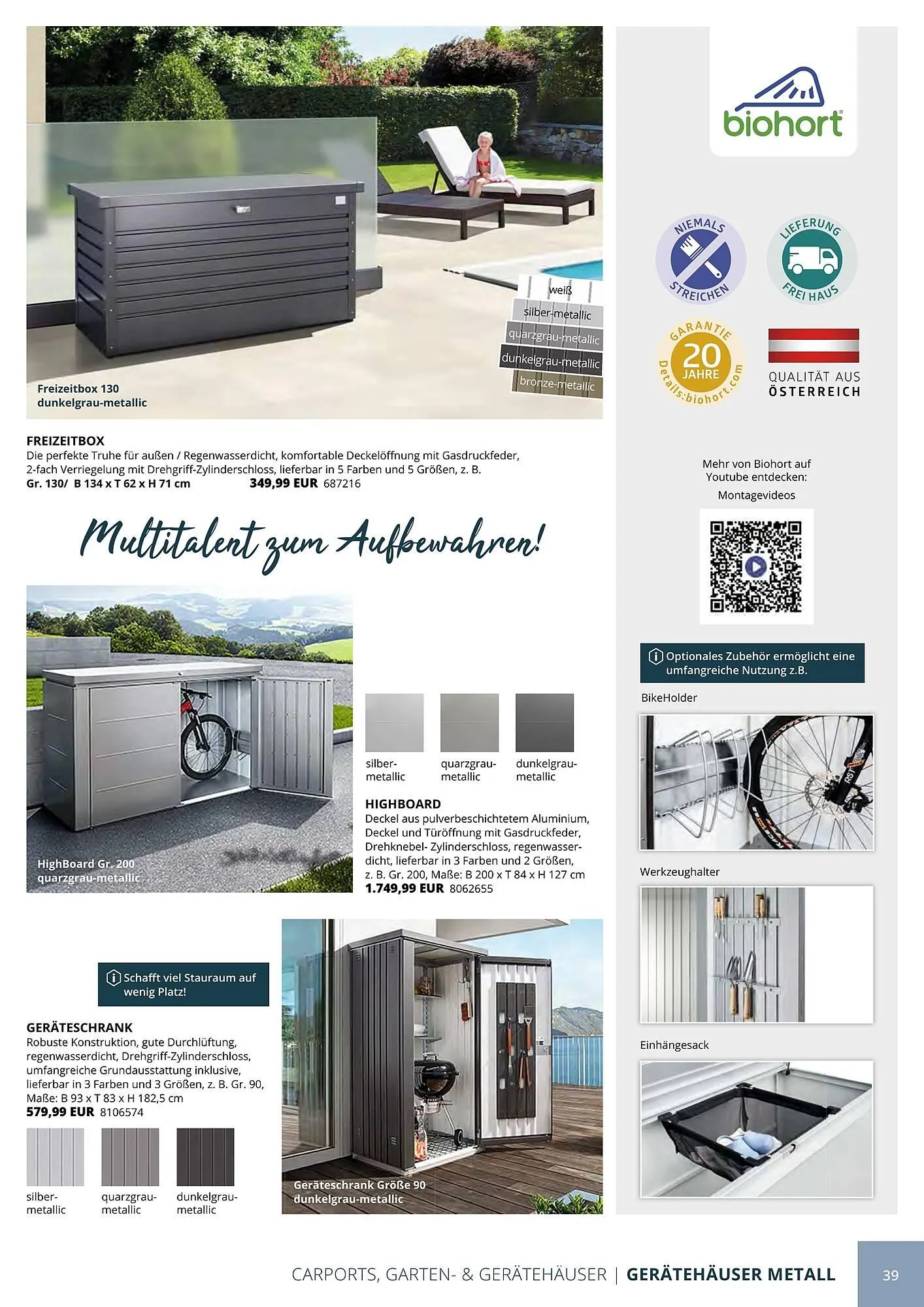 weiß
silber-metallic
quarzgrau-metallic
dunkelgrau-metallic
bronze-metallic

Freizeitbox 130
dunkelgrau-metallic

FREIZEITBOX
Die perfekte Truhe für außen / Regenwasserdicht, komfortable Deckelöffnung mit Gasdruckfeder, 2-fach Verriegelung mit Drehgriff-Zylinderschloss, lieferbar in 5 Farben und 5 Größen, z. B.
Gr. 130/ B 134 x T 62 x H 71 cm 349,99 EUR 687216

Multitalent zum Aufbewahren!

HighBoard Gr. 200
quarzgrau-metallic

silber-metallic
quarzgrau-metallic
dunkelgrau-metallic

HIGHBOARD
Deckel aus pulverbeschichtetem Aluminium, Deckel und Türöffnung mit Gasdruckfeder, Drehknebel- Zylinderschloss, regenwasserdicht, lieferbar in 3 Farben und 2 Größen, z. B. Gr. 200, Maße: B 200 x T 84 x H 127 cm
1.749,99 EUR 8062655

Schafft viel Stauraum auf wenig Platz!

GERÄTESCHRANK
Robuste Konstruktion, gute Durchlüftung, regenwasserdicht, Drehgriff-Zylinderschloss, umfangreiche Grundausstattung inklusive, lieferbar in 3 Farben und 3 Größen, z. B. Gr. 90, Maße: B 93 x T 83 x H 182,5 cm
579,99 EUR 8106574

silber-metallic
quarzgrau-metallic
dunkelgrau-metallic

Geräteschrank Größe 90
dunkelgrau-metallic

biohort

NIEMALS STREICHEN
LIEFERUNG FREI HAUS
GARANTIE 20 JAHRE Details:biohort.com
QUALITÄT AUS ÖSTERREICH

Mehr von Biohort auf Youtube entdecken:
Montagevideos

Optionales Zubehör ermöglicht eine umfangreiche Nutzung z.B.
BikeHolder
Werkzeughalter
Einhängesack

CARPORTS, GARTEN- & GERÄTEHÄUSER | GERÄTEHÄUSER METALL 39